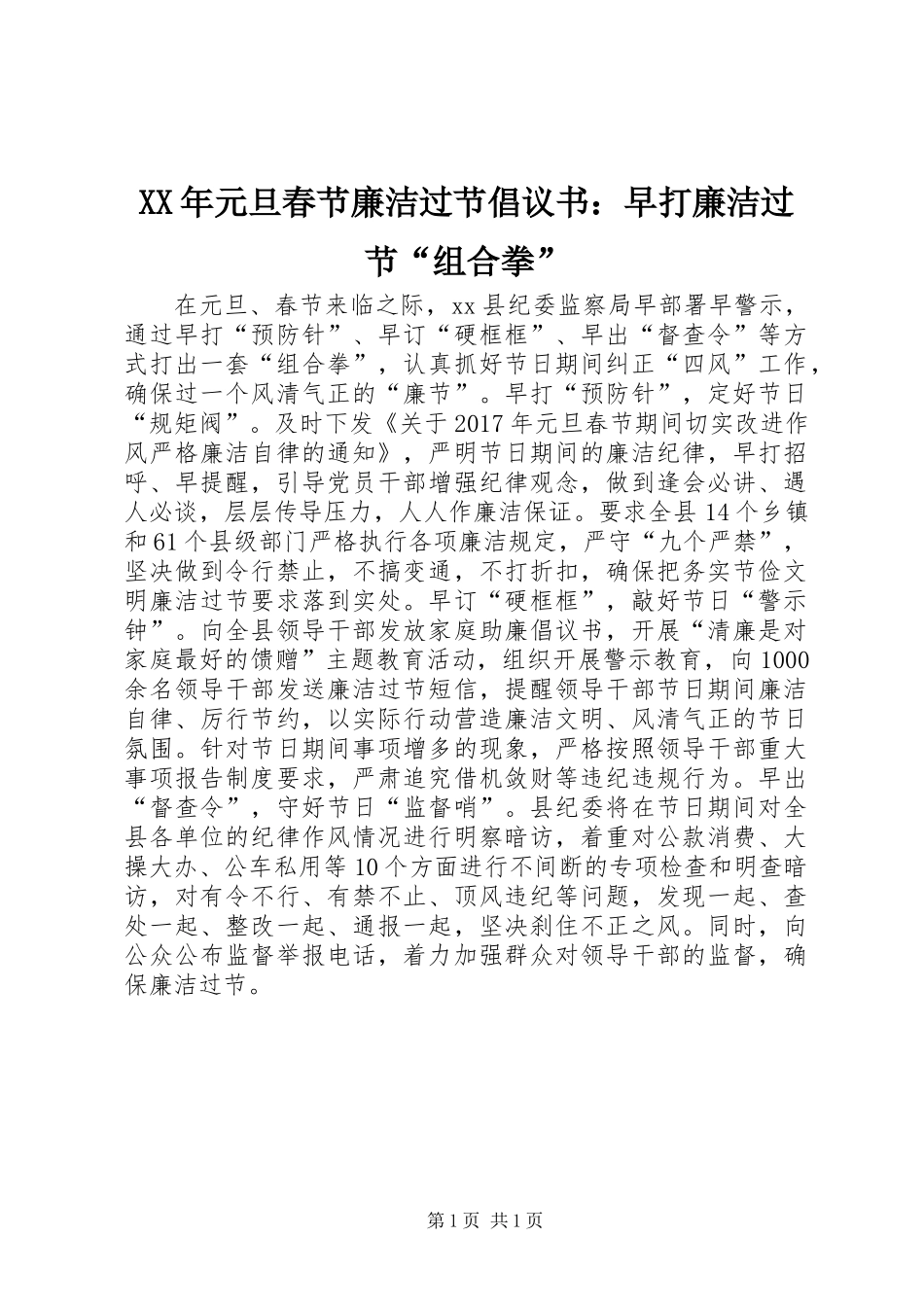 XX年元旦春节廉洁过节倡议书：早打廉洁过节“组合拳”

在元旦、春节来临之际，xx县纪委监察局早部署早警示，通过早打“预防针”、早订“硬框框”、早出“督查令”等方式打出一套“组合拳”，认真抓好节日期间纠正“四风”工作，确保过一个风清气正的“廉节”。早打“预防针”，定好节日“规矩阀”。及时下发《关于2017年元旦春节期间切实改进作风严格廉洁自律的通知》，严明节日期间的廉洁纪律，早打招呼、早提醒，引导党员干部增强纪律观念，做到逢会必讲、遇人必谈，层层传导压力，人人作廉洁保证。要求全县14个乡镇和61个县级部门严格执行各项廉洁规定，严守“九个严禁”，坚决做到令行禁止，不搞变通，不打折扣，确保把务实节俭文明廉洁过节要求落到实处。早订“硬框框”，敲好节日“警示钟”。向全县领导干部发放家庭助廉倡议书，开展“清廉是对家庭最好的馈赠”主题教育活动，组织开展警示教育，向1000余名领导干部发送廉洁过节短信，提醒领导干部节日期间廉洁自律、厉行节约，以实际行动营造廉洁文明、风清气正的节日氛围。针对节日期间事项增多的现象，严格按照领导干部重大事项报告制度要求，严肃追究借机敛财等违纪违规行为。早出“督查令”，守好节日“监督哨”。县纪委将在节日期间对全县各单位的纪律作风情况进行明察暗访，着重对公款消费、大操大办、公车私用等10个方面进行不间断的专项检查和明查暗访，对有令不行、有禁不止、顶风违纪等问题，发现一起、查处一起、整改一起、通报一起，坚决刹住不正之风。同时，向公众公布监督举报电话，着力加强群众对领导干部的监督，确保廉洁过节。

第1页 共1页